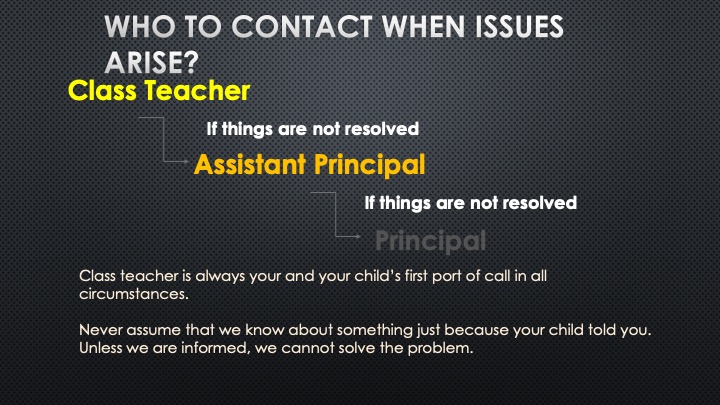 WHO TO CONTACT WHEN ISSUES ARISE?

Class Teacher

If things are not resolved

Assistant Principal

If things are not resolved

Principal

Class teacher is always your and your child's first port of call in all circumstances.

Never assume that we know about something just because your child told you. Unless we are informed, we cannot solve the problem.